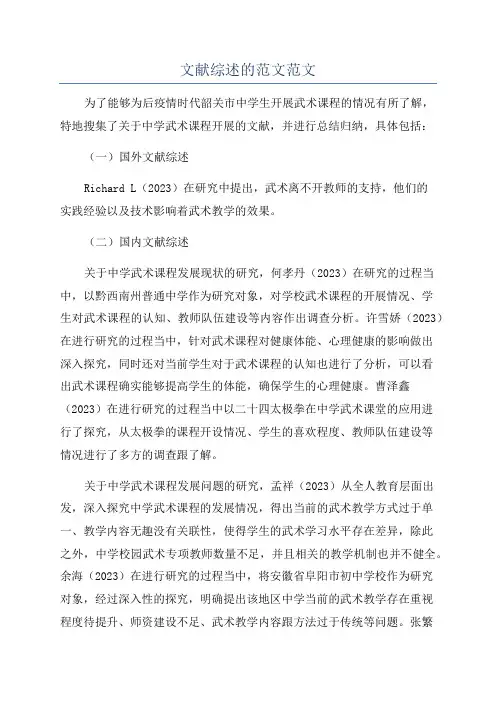 文献综述的范文范文

为了能够为后疫情时代韶关市中学生开展武术课程的情况有所了解，特地搜集了关于中学武术课程开展的文献，并进行总结归纳，具体包括：

（一）国外文献综述

Richard L（2023）在研究中提出，武术离不开教师的支持，他们的实践经验以及技术影响着武术教学的效果。

（二）国内文献综述

关于中学武术课程发展现状的研究，何孝丹（2023）在研究的过程当中，以黔西南州普通中学作为研究对象，对学校武术课程的开展情况、学生对武术课程的认知、教师队伍建设等内容作出调查分析。许雪娇（2023）在进行研究的过程当中，针对武术课程对健康体能、心理健康的影响做出深入探究，同时还对当前学生对于武术课程的认知也进行了分析，可以看出武术课程确实能够提高学生的体能，确保学生的心理健康。曹泽鑫（2023）在进行研究的过程当中以二十四太极拳在中学武术课堂的应用进行了探究，从太极拳的课程开设情况、学生的喜欢程度、教师队伍建设等情况进行了多方的调查跟了解。

关于中学武术课程发展问题的研究，孟祥（2023）从全人教育层面出发，深入探究中学武术课程的发展情况，得出当前的武术教学方式过于单一、教学内容无趣没有关联性，使得学生的武术学习水平存在差异，除此之外，中学校园武术专项教师数量不足，并且相关的教学机制也并不健全。余海（2023）在进行研究的过程当中，将安徽省阜阳市初中学校作为研究对象，经过深入性的探究，明确提出该地区中学当前的武术教学存在重视程度待提升、师资建设不足、武术教学内容跟方法过于传统等问题。张繁